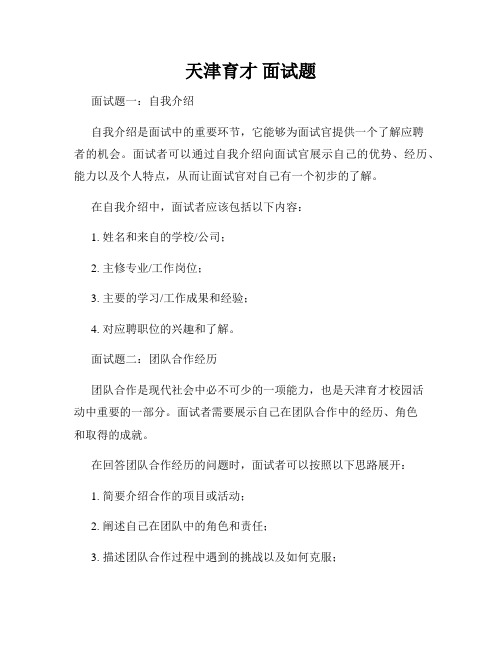 天津育才 面试题

面试题一：自我介绍

自我介绍是面试中的重要环节，它能够为面试官提供一个了解应聘者的机会。面试者可以通过自我介绍向面试官展示自己的优势、经历、能力以及个人特点，从而让面试官对自己有一个初步的了解。

在自我介绍中，面试者应该包括以下内容：

1. 姓名和来自的学校/公司；

2. 主修专业/工作岗位；

3. 主要的学习/工作成果和经验；

4. 对应聘职位的兴趣和了解。

面试题二：团队合作经历

团队合作是现代社会中必不可少的一项能力，也是天津育才校园活动中重要的一部分。面试者需要展示自己在团队合作中的经历、角色和取得的成就。

在回答团队合作经历的问题时，面试者可以按照以下思路展开：

1. 简要介绍合作的项目或活动；

2. 阐述自己在团队中的角色和责任；

3. 描述团队合作过程中遇到的挑战以及如何克服；